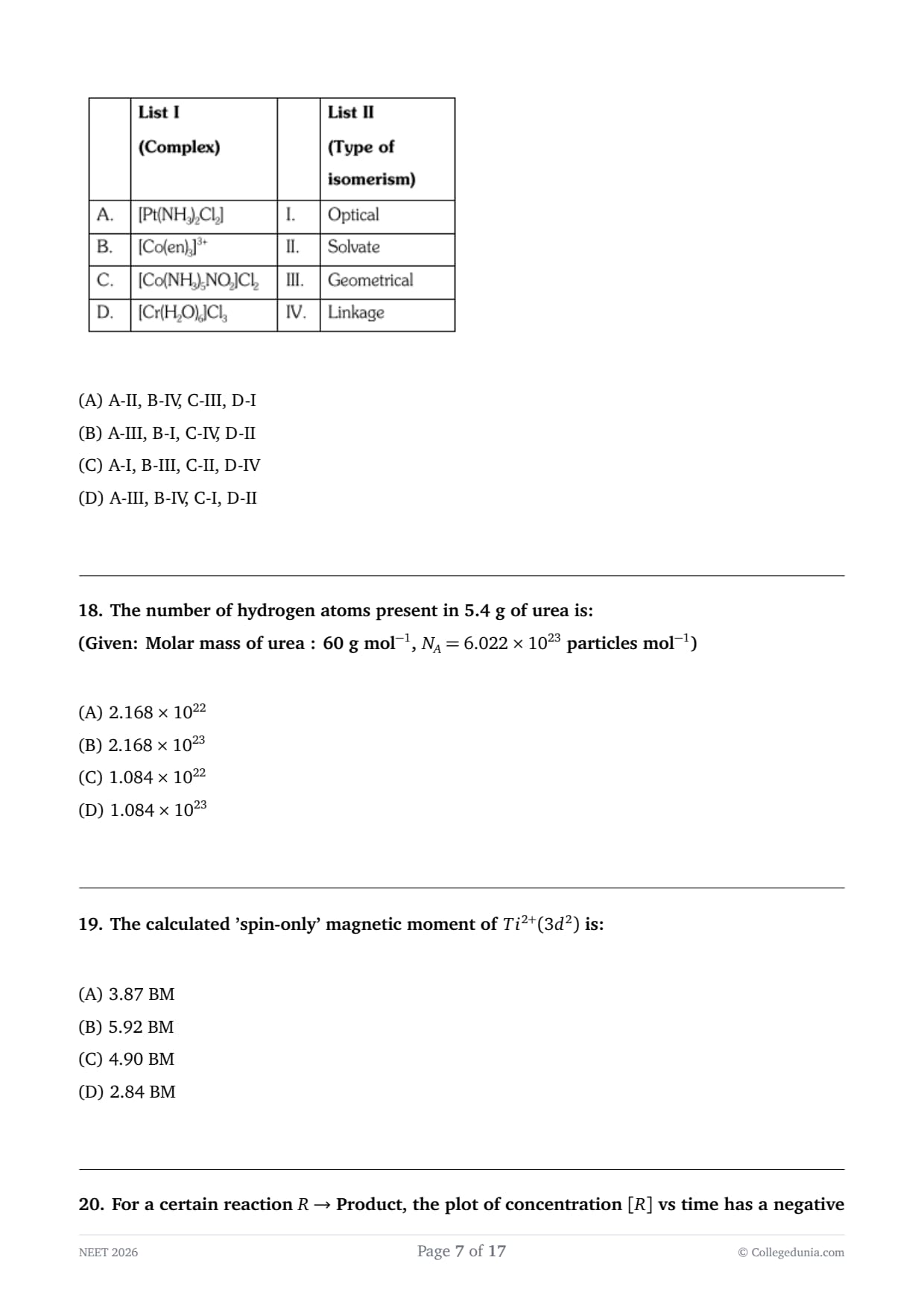 | | List I (Complex) | | List II (Type of isomerism) |
|---|---|---|---|
| A. | $[Pt(NH_3)_2Cl_2]$ | I. | Optical |
| B. | $[Co(en)_3]^{3+}$ | II. | Solvate |
| C. | $[Co(NH_3)_5NO_2]Cl_2$ | III. | Geometrical |
| D. | $[Cr(H_2O)_6]Cl_3$ | IV. | Linkage |

(A) A-II, B-IV, C-III, D-I
(B) A-III, B-I, C-IV, D-II
(C) A-I, B-III, C-II, D-IV
(D) A-III, B-IV, C-I, D-II

18. The number of hydrogen atoms present in 5.4 g of urea is:
(Given: Molar mass of urea : 60 g mol$^{-1}$, $N_A = 6.022 \times 10^{23}$ particles mol$^{-1}$)

(A) $2.168 \times 10^{22}$
(B) $2.168 \times 10^{23}$
(C) $1.084 \times 10^{22}$
(D) $1.084 \times 10^{23}$

19. The calculated 'spin-only' magnetic moment of $Ti^{2+}(3d^2)$ is:

(A) 3.87 BM
(B) 5.92 BM
(C) 4.90 BM
(D) 2.84 BM

20. For a certain reaction $R \rightarrow$ Product, the plot of concentration $[R]$ vs time has a negative

NEET 2026 Page 7 of 17 © Collegedunia.com